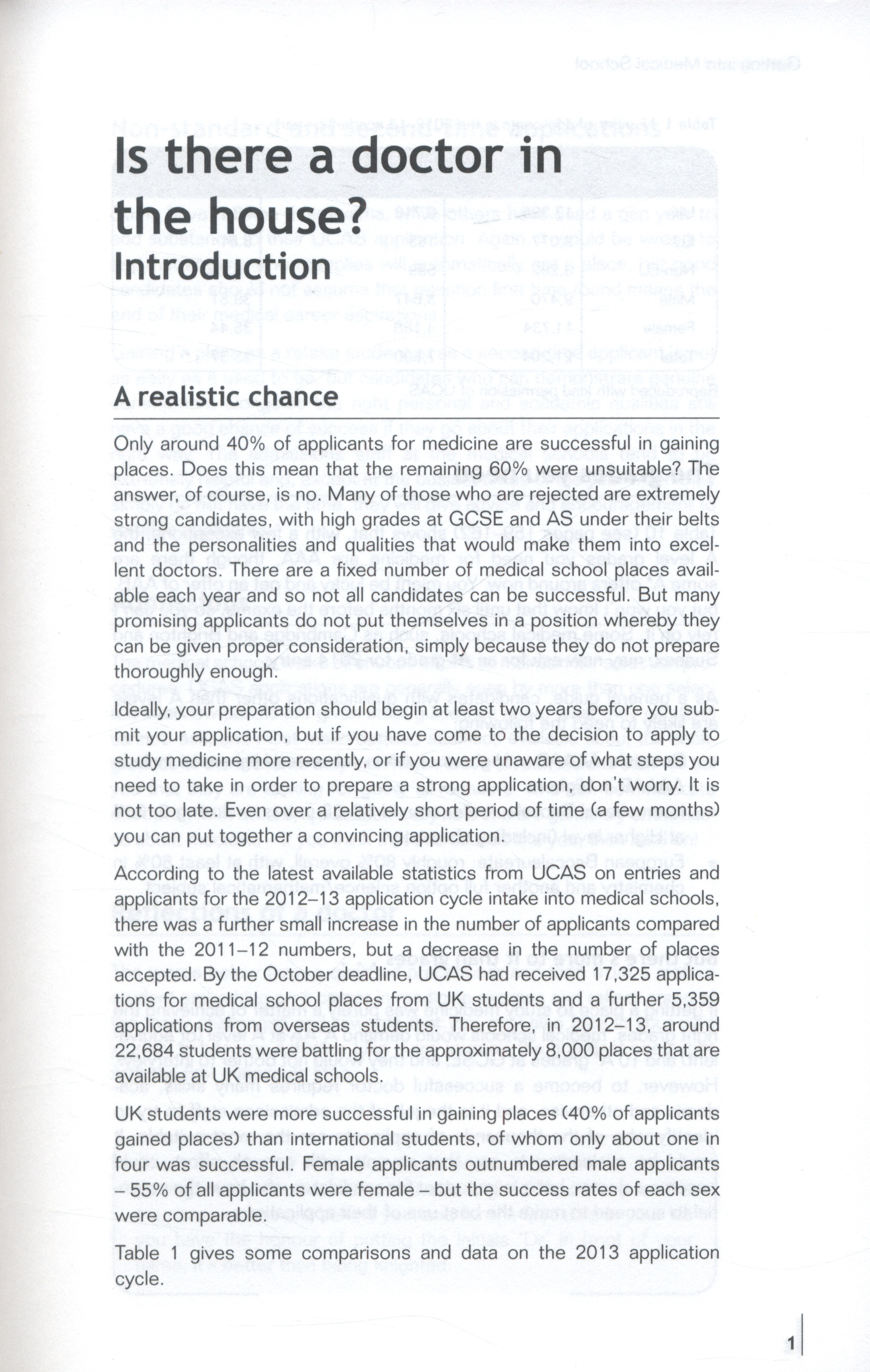 Is there a doctor in the house?
Introduction

A realistic chance

Only around 40% of applicants for medicine are successful in gaining places. Does this mean that the remaining 60% were unsuitable? The answer, of course, is no. Many of those who are rejected are extremely strong candidates, with high grades at GCSE and AS under their belts and the personalities and qualities that would make them into excellent doctors. There are a fixed number of medical school places available each year and so not all candidates can be successful. But many promising applicants do not put themselves in a position whereby they can be given proper consideration, simply because they do not prepare thoroughly enough.

Ideally, your preparation should begin at least two years before you submit your application, but if you have come to the decision to apply to study medicine more recently, or if you were unaware of what steps you need to take in order to prepare a strong application, don't worry. It is not too late. Even over a relatively short period of time (a few months) you can put together a convincing application.

According to the latest available statistics from UCAS on entries and applicants for the 2012–13 application cycle intake into medical schools, there was a further small increase in the number of applicants compared with the 2011–12 numbers, but a decrease in the number of places accepted. By the October deadline, UCAS had received 17,325 applications for medical school places from UK students and a further 5,359 applications from overseas students. Therefore, in 2012–13, around 22,684 students were battling for the approximately 8,000 places that are available at UK medical schools.

UK students were more successful in gaining places (40% of applicants gained places) than international students, of whom only about one in four was successful. Female applicants outnumbered male applicants – 55% of all applicants were female – but the success rates of each sex were comparable.

Table 1 gives some comparisons and data on the 2013 application cycle.

1